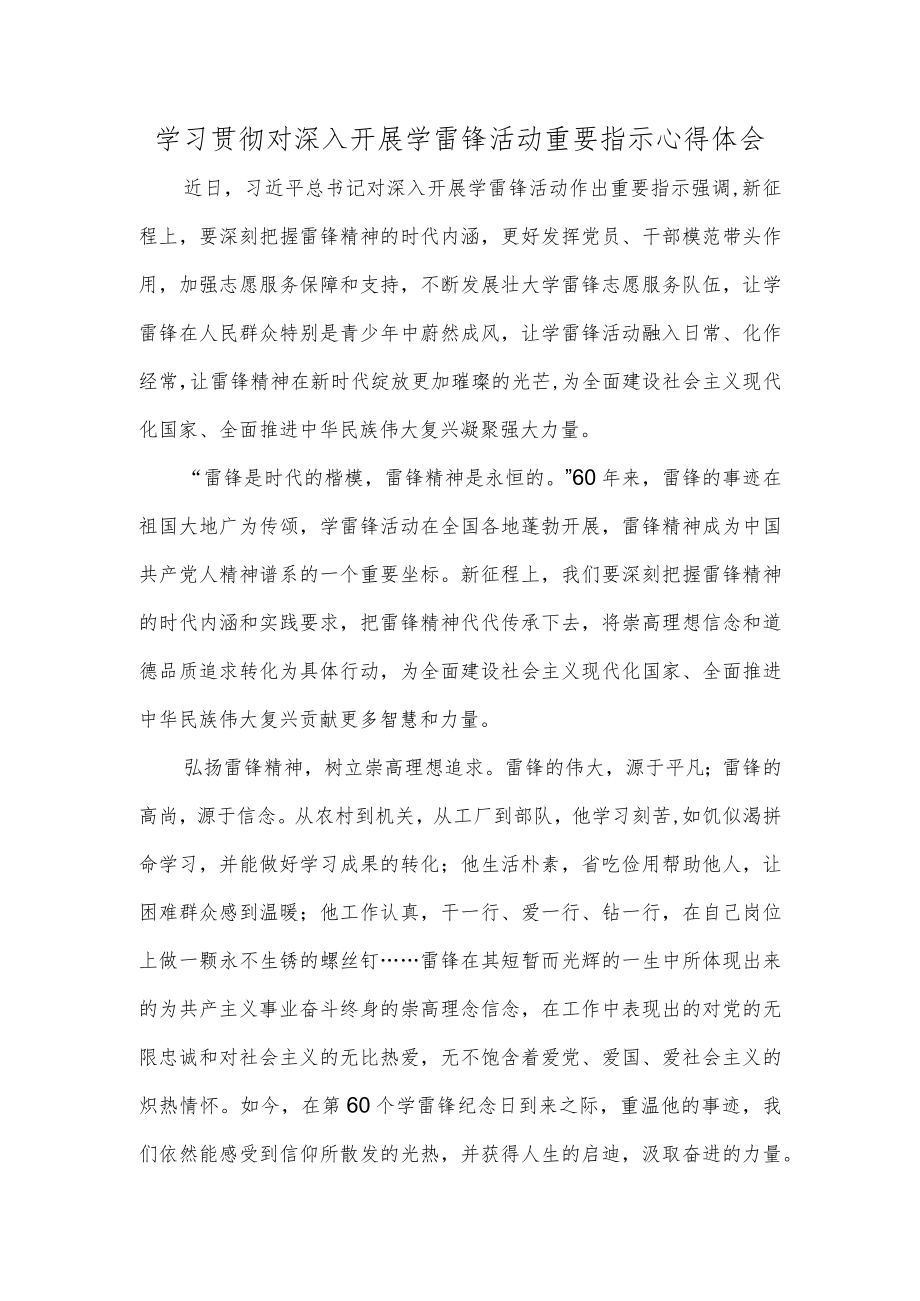 学习贯彻对深入开展学雷锋活动重要指示心得体会

近日，习近平总书记对深入开展学雷锋活动作出重要指示强调,新征程上，要深刻把握雷锋精神的时代内涵，更好发挥党员、干部模范带头作用，加强志愿服务保障和支持，不断发展壮大学雷锋志愿服务队伍，让学雷锋在人民群众特别是青少年中蔚然成风，让学雷锋活动融入日常、化作经常,让雷锋精神在新时代绽放更加璀璨的光芒,为全面建设社会主义现代化国家、全面推进中华民族伟大复兴凝聚强大力量。

“雷锋是时代的楷模，雷锋精神是永恒的。”60年来，雷锋的事迹在祖国大地广为传颂，学雷锋活动在全国各地蓬勃开展，雷锋精神成为中国共产党人精神谱系的一个重要坐标。新征程上，我们要深刻把握雷锋精神的时代内涵和实践要求，把雷锋精神代代传承下去，将崇高理想信念和道德品质追求转化为具体行动，为全面建设社会主义现代化国家、全面推进中华民族伟大复兴贡献更多智慧和力量。

弘扬雷锋精神，树立崇高理想追求。雷锋的伟大，源于平凡；雷锋的高尚，源于信念。从农村到机关，从工厂到部队，他学习刻苦,如饥似渴拼命学习，并能做好学习成果的转化；他生活朴素，省吃俭用帮助他人，让困难群众感到温暖；他工作认真，干一行、爱一行、钻一行，在自己岗位上做一颗永不生锈的螺丝钉……雷锋在其短暂而光辉的一生中所体现出来的为共产主义事业奋斗终身的崇高理念信念，在工作中表现出的对党的无限忠诚和对社会主义的无比热爱，无不饱含着爱党、爱国、爱社会主义的炽热情怀。如今，在第60个学雷锋纪念日到来之际，重温他的事迹，我们依然能感受到信仰所散发的光热，并获得人生的启迪，汲取奋进的力量。